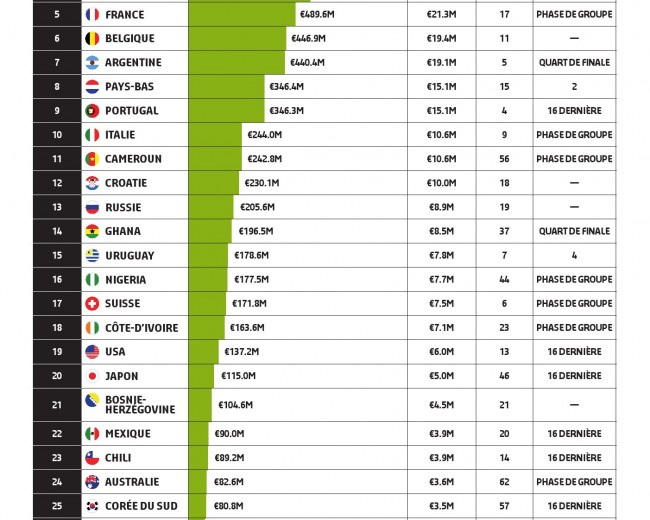 | 5 | FRANCE | €489.6M | €21.3M | 17 | PHASE DE GROUPE |
|---|---|---|---|---|---|
| 6 | BELGIQUE | €446.9M | €19.4M | 11 | — |
| 7 | ARGENTINE | €440.4M | €19.1M | 5 | QUART DE FINALE |
| 8 | PAYS-BAS | €346.4M | €15.1M | 15 | 2 |
| 9 | PORTUGAL | €346.3M | €15.1M | 4 | 16 DERNIÈRE |
| 10 | ITALIE | €244.0M | €10.6M | 9 | PHASE DE GROUPE |
| 11 | CAMEROUN | €242.8M | €10.6M | 56 | PHASE DE GROUPE |
| 12 | CROATIE | €230.1M | €10.0M | 18 | — |
| 13 | RUSSIE | €205.6M | €8.9M | 19 | — |
| 14 | GHANA | €196.5M | €8.5M | 37 | QUART DE FINALE |
| 15 | URUGUAY | €178.6M | €7.8M | 7 | 4 |
| 16 | NIGERIA | €177.5M | €7.7M | 44 | PHASE DE GROUPE |
| 17 | SUISSE | €171.8M | €7.5M | 6 | PHASE DE GROUPE |
| 18 | CÔTE-D'IVOIRE | €163.6M | €7.1M | 23 | PHASE DE GROUPE |
| 19 | USA | €137.2M | €6.0M | 13 | 16 DERNIÈRE |
| 20 | JAPON | €115.0M | €5.0M | 46 | 16 DERNIÈRE |
| 21 | BOSNIE-HERZÉGOVINE | €104.6M | €4.5M | 21 | — |
| 22 | MEXIQUE | €90.0M | €3.9M | 20 | 16 DERNIÈRE |
| 23 | CHILI | €89.2M | €3.9M | 14 | 16 DERNIÈRE |
| 24 | AUSTRALIE | €82.6M | €3.6M | 62 | PHASE DE GROUPE |
| 25 | CORÉE DU SUD | €80.8M | €3.5M | 57 | 16 DERNIÈRE |